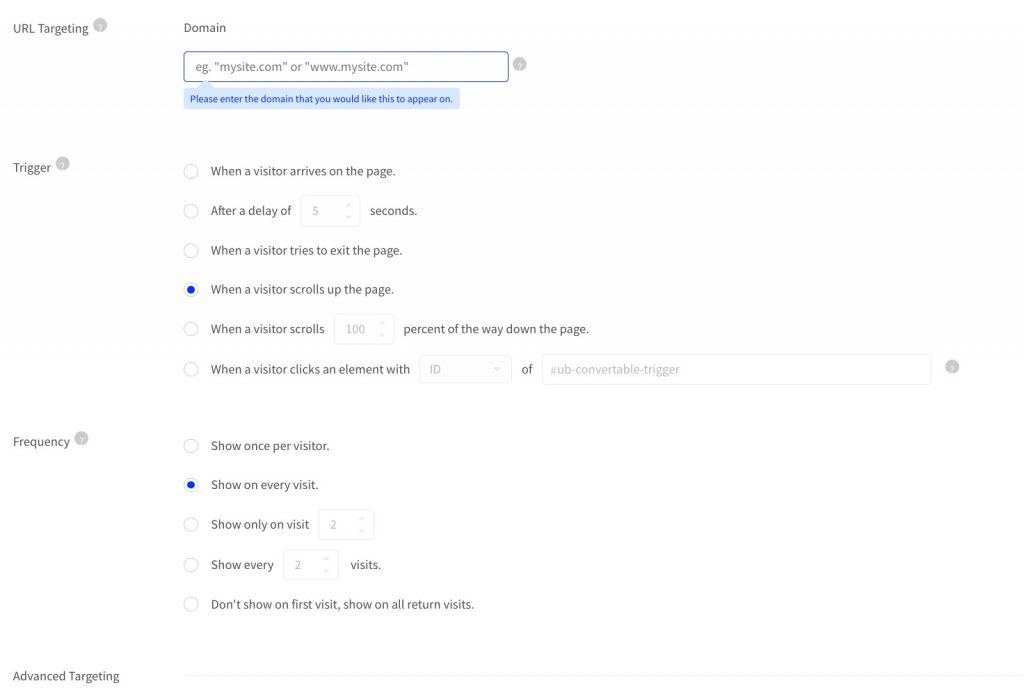 URL Targeting

Domain

eg. "mysite.com" or "www.mysite.com"

Please enter the domain that you would like this to appear on.

Trigger

When a visitor arrives on the page.

After a delay of 5 seconds.

When a visitor tries to exit the page.

When a visitor scrolls up the page.

When a visitor scrolls 100 percent of the way down the page.

When a visitor clicks an element with ID of #ub-convertable-trigger

Frequency

Show once per visitor.

Show on every visit.

Show only on visit 2

Show every 2 visits.

Don't show on first visit, show on all return visits.

Advanced Targeting